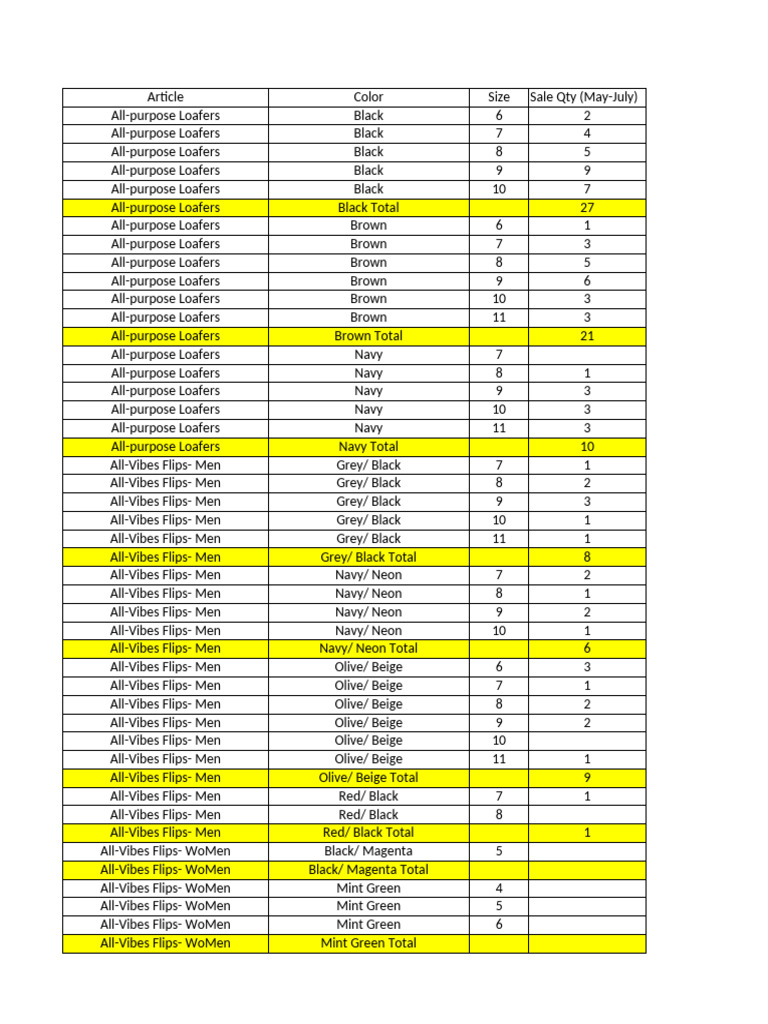 | Article | Color | Size | Sale Qty (May-July) |
|---|---|---|---|
| All-purpose Loafers | Black | 6 | 2 |
| All-purpose Loafers | Black | 7 | 4 |
| All-purpose Loafers | Black | 8 | 5 |
| All-purpose Loafers | Black | 9 | 9 |
| All-purpose Loafers | Black | 10 | 7 |
| All-purpose Loafers | Black Total | | 27 |
| All-purpose Loafers | Brown | 6 | 1 |
| All-purpose Loafers | Brown | 7 | 3 |
| All-purpose Loafers | Brown | 8 | 5 |
| All-purpose Loafers | Brown | 9 | 6 |
| All-purpose Loafers | Brown | 10 | 3 |
| All-purpose Loafers | Brown | 11 | 3 |
| All-purpose Loafers | Brown Total | | 21 |
| All-purpose Loafers | Navy | 7 | |
| All-purpose Loafers | Navy | 8 | 1 |
| All-purpose Loafers | Navy | 9 | 3 |
| All-purpose Loafers | Navy | 10 | 3 |
| All-purpose Loafers | Navy | 11 | 3 |
| All-purpose Loafers | Navy Total | | 10 |
| All-Vibes Flips- Men | Grey/ Black | 7 | 1 |
| All-Vibes Flips- Men | Grey/ Black | 8 | 2 |
| All-Vibes Flips- Men | Grey/ Black | 9 | 3 |
| All-Vibes Flips- Men | Grey/ Black | 10 | 1 |
| All-Vibes Flips- Men | Grey/ Black | 11 | 1 |
| All-Vibes Flips- Men | Grey/ Black Total | | 8 |
| All-Vibes Flips- Men | Navy/ Neon | 7 | 2 |
| All-Vibes Flips- Men | Navy/ Neon | 8 | 1 |
| All-Vibes Flips- Men | Navy/ Neon | 9 | 2 |
| All-Vibes Flips- Men | Navy/ Neon | 10 | 1 |
| All-Vibes Flips- Men | Navy/ Neon Total | | 6 |
| All-Vibes Flips- Men | Olive/ Beige | 6 | 3 |
| All-Vibes Flips- Men | Olive/ Beige | 7 | 1 |
| All-Vibes Flips- Men | Olive/ Beige | 8 | 2 |
| All-Vibes Flips- Men | Olive/ Beige | 9 | 2 |
| All-Vibes Flips- Men | Olive/ Beige | 10 | |
| All-Vibes Flips- Men | Olive/ Beige | 11 | 1 |
| All-Vibes Flips- Men | Olive/ Beige Total | | 9 |
| All-Vibes Flips- Men | Red/ Black | 7 | 1 |
| All-Vibes Flips- Men | Red/ Black | 8 | |
| All-Vibes Flips- Men | Red/ Black Total | | 1 |
| All-Vibes Flips- WoMen | Black/ Magenta | 5 | |
| All-Vibes Flips- WoMen | Black/ Magenta Total | | |
| All-Vibes Flips- WoMen | Mint Green | 4 | |
| All-Vibes Flips- WoMen | Mint Green | 5 | |
| All-Vibes Flips- WoMen | Mint Green | 6 | |
| All-Vibes Flips- WoMen | Mint Green Total | | |